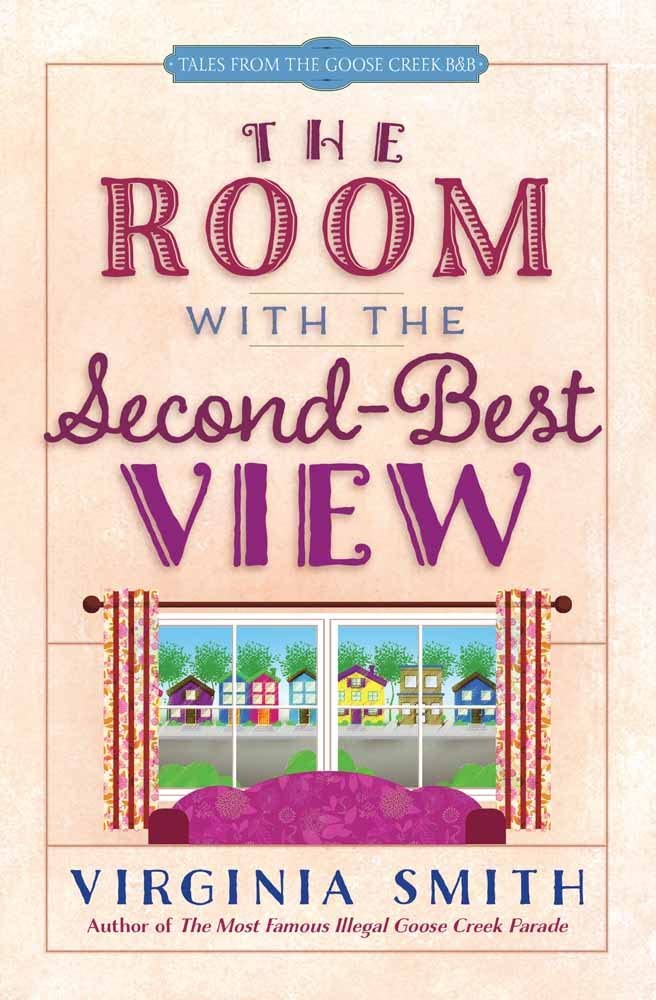 TALES FROM THE GOOSE CREEK B&B

THE ROOM WITH THE Second-Best VIEW

VIRGINIA SMITH

Author of The Most Famous Illegal Goose Creek Parade